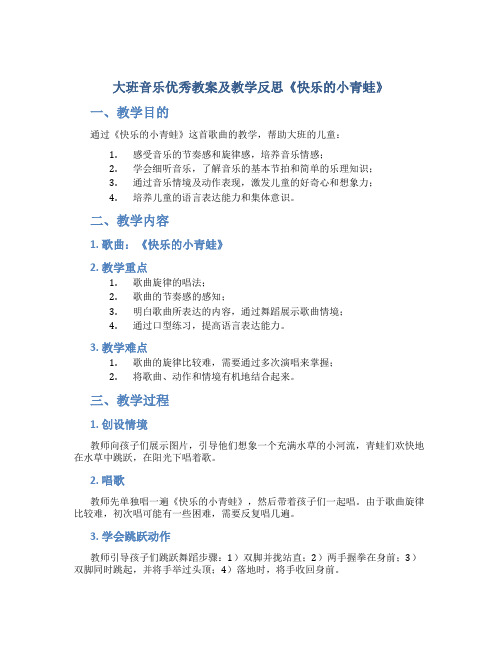 大班音乐优秀教案及教学反思《快乐的小青蛙》

一、教学目的

通过《快乐的小青蛙》这首歌曲的教学，帮助大班的儿童：

1. 感受音乐的节奏感和旋律感，培养音乐情感；
2. 学会细听音乐，了解音乐的基本节拍和简单的乐理知识；
3. 通过音乐情境及动作表现，激发儿童的好奇心和想象力；
4. 培养儿童的语言表达能力和集体意识。

二、教学内容

1. 歌曲：《快乐的小青蛙》

2. 教学重点

1. 歌曲旋律的唱法；
2. 歌曲的节奏感的感知；
3. 明白歌曲所表达的内容，通过舞蹈展示歌曲情境；
4. 通过口型练习，提高语言表达能力。

3. 教学难点

1. 歌曲的旋律比较难，需要通过多次演唱来掌握；
2. 将歌曲、动作和情境有机地结合起来。

三、教学过程

1. 创设情境

教师向孩子们展示图片，引导他们想象一个充满水草的小河流，青蛙们欢快地在水草中跳跃，在阳光下唱着歌。

2. 唱歌

教师先单独唱一遍《快乐的小青蛙》，然后带着孩子们一起唱。由于歌曲旋律比较难，初次唱可能有一些困难，需要反复唱几遍。

3. 学会跳跃动作

教师引导孩子们跳跃舞蹈步骤：1）双脚并拢站直；2）两手握拳在身前；3）双脚同时跳起，并将手举过头顶；4）落地时，将手收回身前。